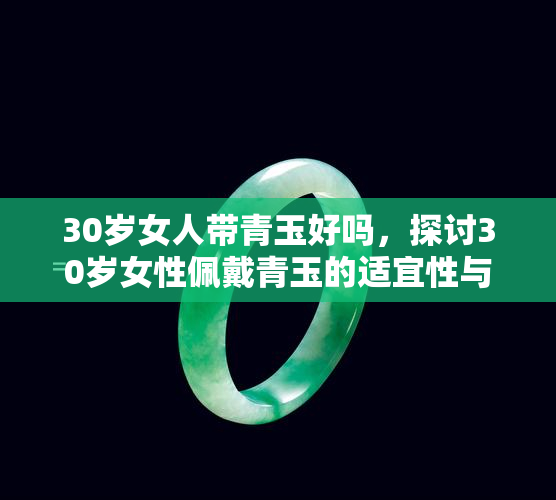 30岁女人带青玉好吗，探讨30岁女性佩戴青玉的适宜性与